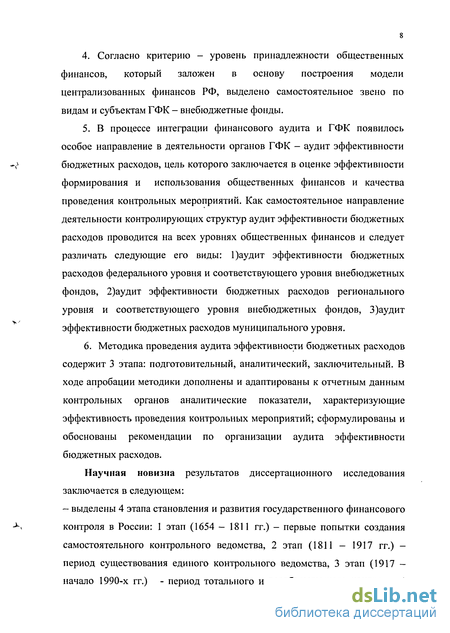 8

4. Согласно критерию – уровень принадлежности общественных финансов, который заложен в основу построения модели централизованных финансов РФ, выделено самостоятельное звено по видам и субъектам ГФК – внебюджетные фонды.

5. В процессе интеграции финансового аудита и ГФК появилось особое направление в деятельности органов ГФК – аудит эффективности бюджетных расходов, цель которого заключается в оценке эффективности формирования и использования общественных финансов и качества проведения контрольных мероприятий. Как самостоятельное направление деятельности контролирующих структур аудит эффективности бюджетных расходов проводится на всех уровнях общественных финансов и следует различать следующие его виды: 1)аудит эффективности бюджетных расходов федерального уровня и соответствующего уровня внебюджетных фондов, 2)аудит эффективности бюджетных расходов регионального уровня и соответствующего уровня внебюджетных фондов, 3)аудит эффективности бюджетных расходов муниципального уровня.

6. Методика проведения аудита эффективности бюджетных расходов содержит 3 этапа: подготовительный, аналитический, заключительный. В ходе апробации методики дополнены и адаптированы к отчетным данным контрольных органов аналитические показатели, характеризующие эффективность проведения контрольных мероприятий; сформулированы и обоснованы рекомендации по организации аудита эффективности бюджетных расходов.

Научная новизна результатов диссертационного исследования заключается в следующем:

– выделены 4 этапа становления и развития государственного финансового контроля в России: 1 этап (1654 – 1811 гг.) – первые попытки создания самостоятельного контрольного ведомства, 2 этап (1811 – 1917 гг.) – период существования единого контрольного ведомства, 3 этап (1917 – начало 1990-х гг.) - период тотального и

dsLib.net
библиотека диссертаций